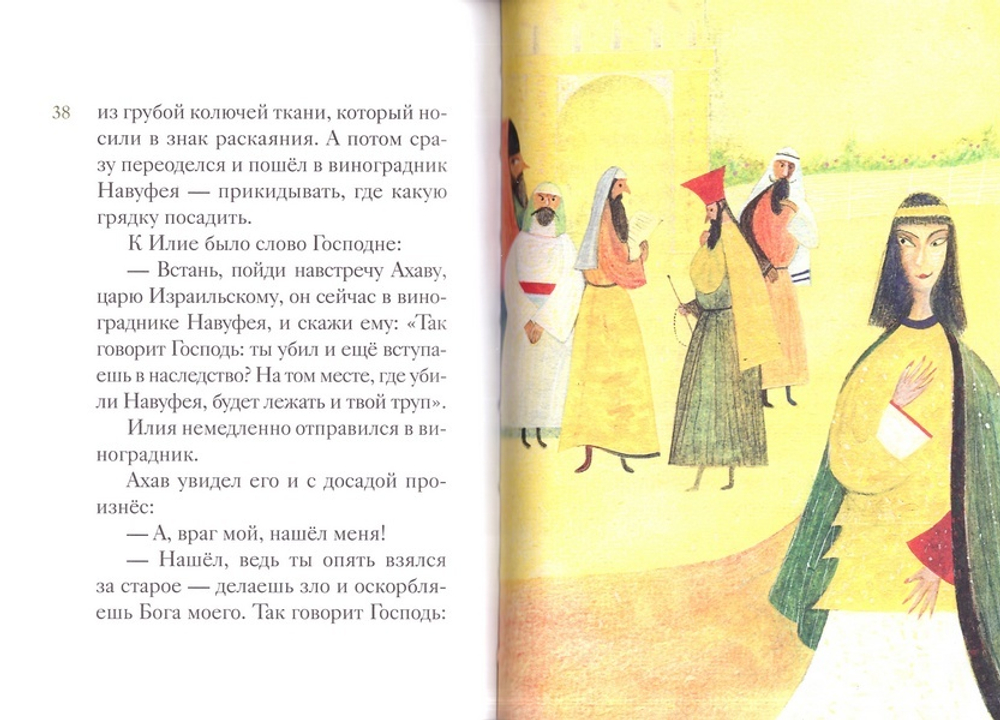 38

из грубой колючей ткани, который носили в знак раскаяния. А потом сразу переоделся и пошёл в виноградник Навуфея — прикидывать, где какую грядку посадить.

К Илие было слово Господне:

— Встань, пойди навстречу Ахаву, царю Израильскому, он сейчас в винограднике Навуфея, и скажи ему: «Так говорит Господь: ты убил и ещё вступаешь в наследство? На том месте, где убили Навуфея, будет лежать и твой труп».

Илия немедленно отправился в виноградник.

Ахав увидел его и с досадой произнёс:

— А, враг мой, нашёл меня!

— Нашёл, ведь ты опять взялся за старое — делаешь зло и оскорбляешь Бога моего. Так говорит Господь: